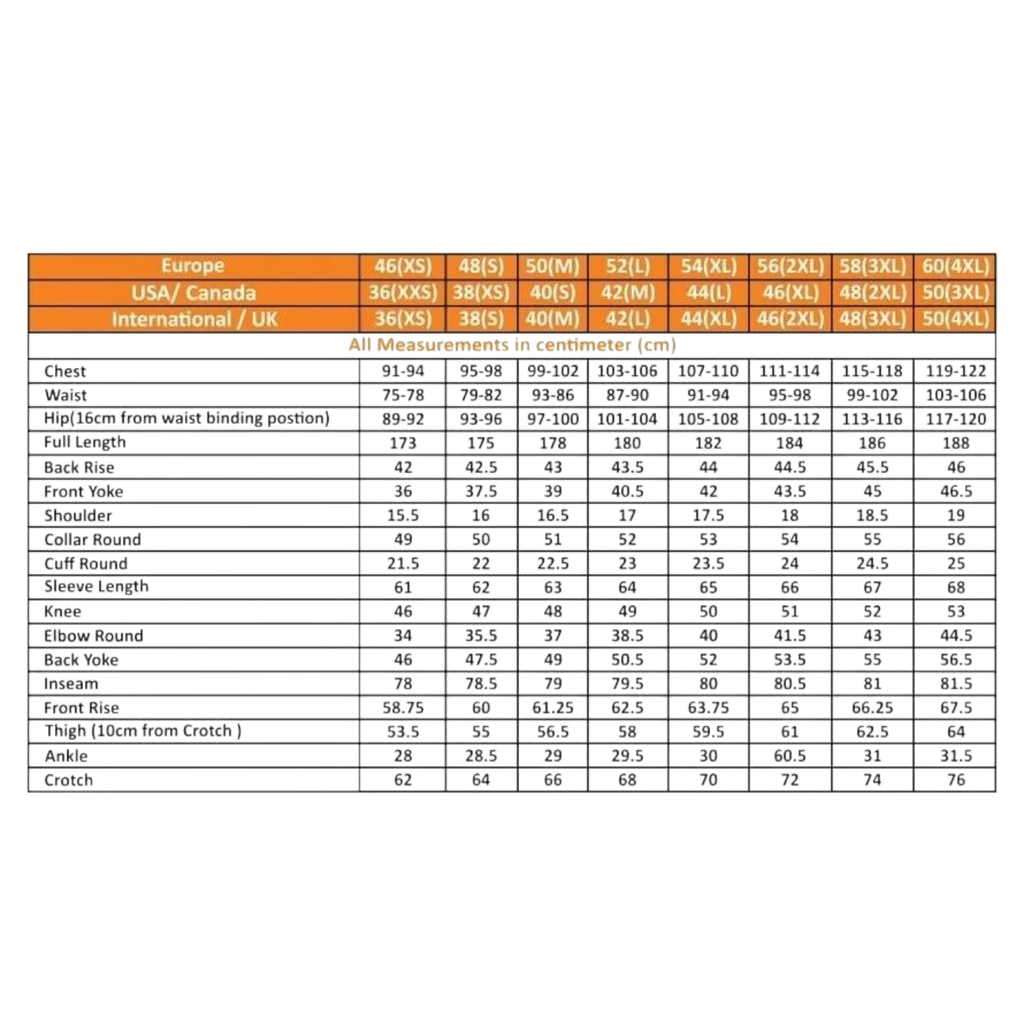 | Europe | 46(XS) | 48(S) | 50(M) | 52(L) | 54(XL) | 56(2XL) | 58(3XL) | 60(4XL) |
|---|---|---|---|---|---|---|---|---|
| USA/ Canada | 36(XXS) | 38(XS) | 40(S) | 42(M) | 44(L) | 46(XL) | 48(2XL) | 50(3XL) |
| International / UK | 36(XS) | 38(S) | 40(M) | 42(L) | 44(XL) | 46(2XL) | 48(3XL) | 50(4XL) |
| All Measurements in centimeter (cm) | | | | | | | | |
| Chest | 91-94 | 95-98 | 99-102 | 103-106 | 107-110 | 111-114 | 115-118 | 119-122 |
| Waist | 75-78 | 79-82 | 93-86 | 87-90 | 91-94 | 95-98 | 99-102 | 103-106 |
| Hip(16cm from waist binding postion) | 89-92 | 93-96 | 97-100 | 101-104 | 105-108 | 109-112 | 113-116 | 117-120 |
| Full Length | 173 | 175 | 178 | 180 | 182 | 184 | 186 | 188 |
| Back Rise | 42 | 42.5 | 43 | 43.5 | 44 | 44.5 | 45.5 | 46 |
| Front Yoke | 36 | 37.5 | 39 | 40.5 | 42 | 43.5 | 45 | 46.5 |
| Shoulder | 15.5 | 16 | 16.5 | 17 | 17.5 | 18 | 18.5 | 19 |
| Collar Round | 49 | 50 | 51 | 52 | 53 | 54 | 55 | 56 |
| Cuff Round | 21.5 | 22 | 22.5 | 23 | 23.5 | 24 | 24.5 | 25 |
| Sleeve Length | 61 | 62 | 63 | 64 | 65 | 66 | 67 | 68 |
| Knee | 46 | 47 | 48 | 49 | 50 | 51 | 52 | 53 |
| Elbow Round | 34 | 35.5 | 37 | 38.5 | 40 | 41.5 | 43 | 44.5 |
| Back Yoke | 46 | 47.5 | 49 | 50.5 | 52 | 53.5 | 55 | 56.5 |
| Inseam | 78 | 78.5 | 79 | 79.5 | 80 | 80.5 | 81 | 81.5 |
| Front Rise | 58.75 | 60 | 61.25 | 62.5 | 63.75 | 65 | 66.25 | 67.5 |
| Thigh (10cm from Crotch ) | 53.5 | 55 | 56.5 | 58 | 59.5 | 61 | 62.5 | 64 |
| Ankle | 28 | 28.5 | 29 | 29.5 | 30 | 60.5 | 31 | 31.5 |
| Crotch | 62 | 64 | 66 | 68 | 70 | 72 | 74 | 76 |